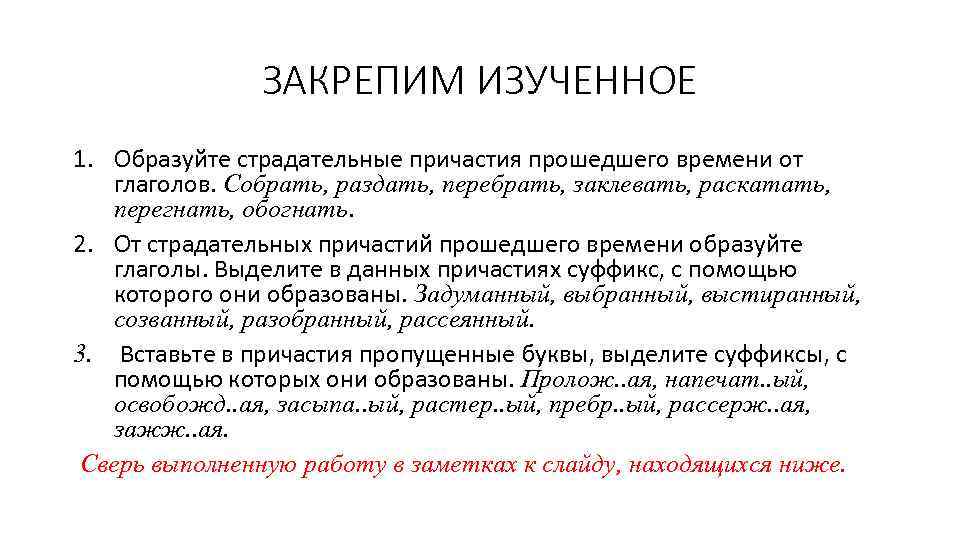 ЗАКРЕПИМ ИЗУЧЕННОЕ

1. Образуйте страдательные причастия прошедшего времени от глаголов. Собрать, раздать, перебрать, заклевать, раскатать, перегнать, обогнать.

2. От страдательных причастий прошедшего времени образуйте глаголы. Выделите в данных причастиях суффикс, с помощью которого они образованы. Задуманный, выбранный, выстиранный, созванный, разобранный, рассеянный.

3. Вставьте в причастия пропущенные буквы, выделите суффиксы, с помощью которых они образованы. Пролож..ая, напечат..ый, освобожд..ая, засыпа..ый, растер..ый, пребр..ый, рассерж..ая, зажж..ая.

Сверь выполненную работу в заметках к слайду, находящихся ниже.